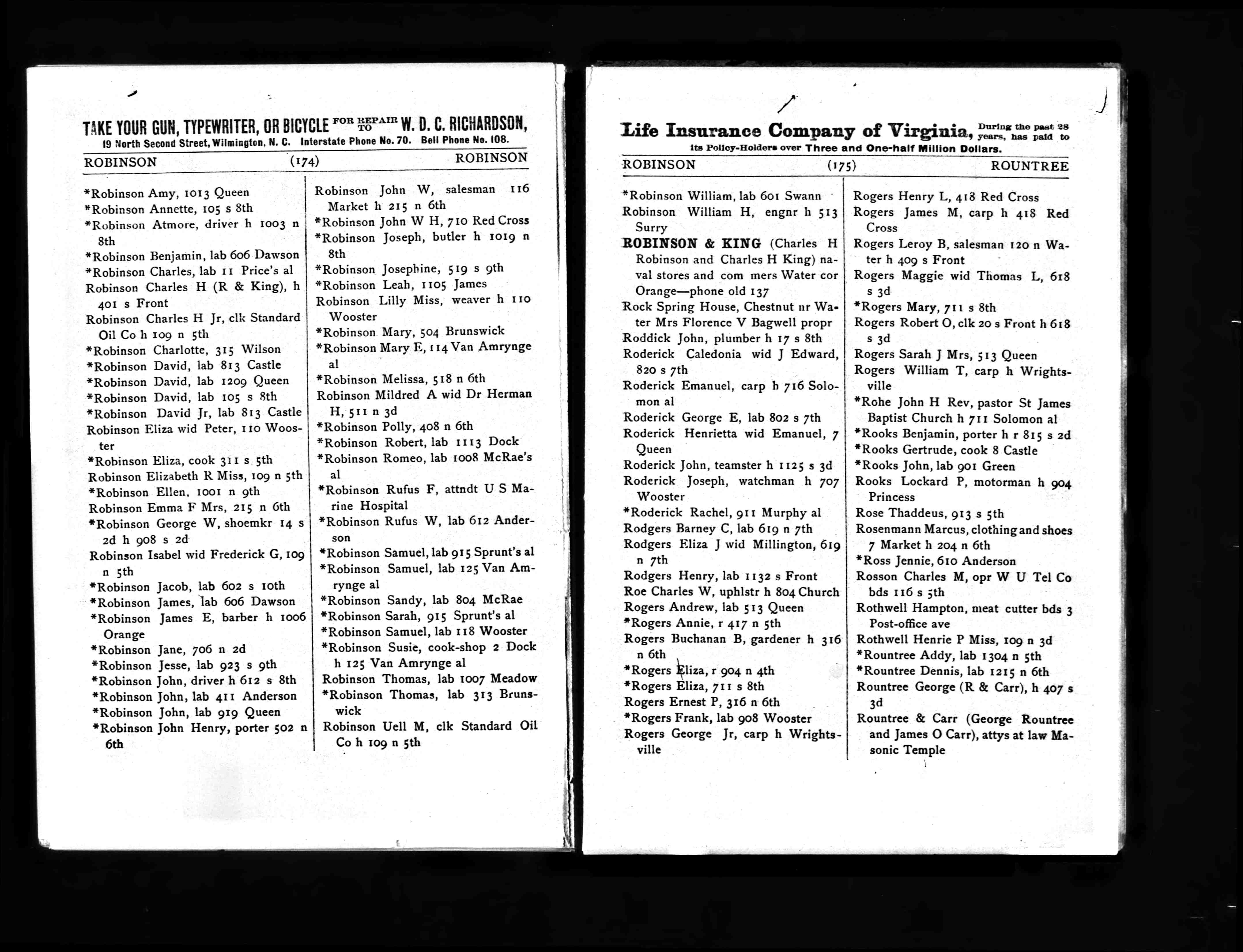 TAKE YOUR GUN, TYPEWRITER, OR BICYCLE FOR REPAIR TO W. D. C. RICHARDSON,
19 North Second Street, Wilmington, N. C. Interstate Phone No. 70. Bell Phone No. 108.

ROBINSON (174) ROBINSON

*Robinson Amy, 1013 Queen
*Robinson Annette, 105 s 8th
*Robinson Atmore, driver h 1003 n 8th
*Robinson Benjamin, lab 606 Dawson
*Robinson Charles, lab 11 Price's al
Robinson Charles H (R & King), h 401 s Front
Robinson Charles H Jr, clk Standard Oil Co h 109 n 5th
*Robinson Charlotte, 315 Wilson
*Robinson David, lab 813 Castle
*Robinson David, lab 1209 Queen
*Robinson David, lab 105 s 8th
*Robinson David Jr, lab 813 Castle
Robinson Eliza wid Peter, 110 Wooster
*Robinson Eliza, cook 311 s 5th
Robinson Elizabeth R Miss, 109 n 5th
*Robinson Ellen, 1001 n 9th
Robinson Emma F Mrs, 215 n 6th
*Robinson George W, shoemkr 14 s 2d h 908 s 2d
Robinson Isabel wid Frederick G, 109 n 5th
*Robinson Jacob, lab 602 s 10th
*Robinson James, lab 606 Dawson
*Robinson James E, barber h 1006 Orange
*Robinson Jane, 706 n 2d
*Robinson Jesse, lab 923 s 9th
*Robinson John, driver h 612 s 8th
*Robinson John, lab 411 Anderson
*Robinson John, lab 919 Queen
*Robinson John Henry, porter 502 n 6th

Robinson John W, salesman 116 Market h 215 n 6th
*Robinson John W H, 710 Red Cross
*Robinson Joseph, butler h 1019 n 8th
*Robinson Josephine, 519 s 9th
*Robinson Leah, 1105 James
Robinson Lilly Miss, weaver h 110 Wooster
*Robinson Mary, 504 Brunswick
*Robinson Mary E, 114 Van Amrynge al
*Robinson Melissa, 518 n 6th
Robinson Mildred A wid Dr Herman H, 511 n 3d
*Robinson Polly, 408 n 6th
*Robinson Robert, lab 1113 Dock
*Robinson Romeo, lab 1008 McRae's al
*Robinson Rufus F, attndt U S Marine Hospital
*Robinson Rufus W, lab 612 Anderson
*Robinson Samuel, lab 915 Sprunt's al
*Robinson Samuel, lab 125 Van Amrynge al
*Robinson Sandy, lab 804 McRae
*Robinson Sarah, 915 Sprunt's al
*Robinson Samuel, lab 118 Wooster
*Robinson Susie, cook-shop 2 Dock h 125 Van Amrynge al
Robinson Thomas, lab 1007 Meadow
*Robinson Thomas, lab 313 Brunswick
Robinson Uell M, clk Standard Oil Co h 109 n 5th

Life Insurance Company of Virginia, During the past 28 years, has paid to its Policy-Holders over Three and One-half Million Dollars.

ROBINSON (175) ROUNTREE

*Robinson William, lab 601 Swann
Robinson William H, engnr h 513 Surry
ROBINSON & KING (Charles H Robinson and Charles H King) naval stores and com mers Water cor Orange—phone old 137
Rock Spring House, Chestnut nr Water Mrs Florence V Bagwell propr
Roddick John, plumber h 17 s 8th
Roderick Caledonia wid J Edward, 820 s 7th
Roderick Emanuel, carp h 716 Solomon al
Roderick George E, lab 802 s 7th
Roderick Henrietta wid Emanuel, 7 Queen
Roderick John, teamster h 1125 s 3d
Roderick Joseph, watchman h 707 Wooster
*Roderick Rachel, 911 Murphy al
Rodgers Barney C, lab 619 n 7th
Rodgers Eliza J wid Millington, 619 n 7th
Rodgers Henry, lab 1132 s Front
Roe Charles W, uphlstr h 804 Church
Rogers Andrew, lab 513 Queen
*Rogers Annie, r 417 n 5th
Rogers Buchanan B, gardener h 316 n 6th
*Rogers Eliza, r 904 n 4th
*Rogers Eliza, 711 s 8th
Rogers Ernest P, 316 n 6th
*Rogers Frank, lab 908 Wooster
Rogers George Jr, carp h Wrightsville

Rogers Henry L, 418 Red Cross
Rogers James M, carp h 418 Red Cross
Rogers Leroy B, salesman 120 n Water h 409 s Front
Rogers Maggie wid Thomas L, 618 s 3d
*Rogers Mary, 711 s 8th
Rogers Robert O, clk 20 s Front h 618 s 3d
Rogers Sarah J Mrs, 513 Queen
Rogers William T, carp h Wrightsville
*Rohe John H Rev, pastor St James Baptist Church h 711 Solomon al
*Rooks Benjamin, porter h r 815 s 2d
*Rooks Gertrude, cook 8 Castle
*Rooks John, lab 901 Green
Rooks Lockard P, motorman h 904 Princess
Rose Thaddeus, 913 s 5th
Rosenmann Marcus, clothing and shoes 7 Market h 204 n 6th
*Ross Jennie, 610 Anderson
Rosson Charles M, opr W U Tel Co bds 116 s 5th
Rothwell Hampton, meat cutter bds 3 Post-office ave
Rothwell Henrie P Miss, 109 n 3d
*Rountree Addy, lab 1304 n 5th
*Rountree Dennis, lab 1215 n 6th
Rountree George (R & Carr), h 407 s 3d
Rountree & Carr (George Rountree and James O Carr), attys at law Masonic Temple